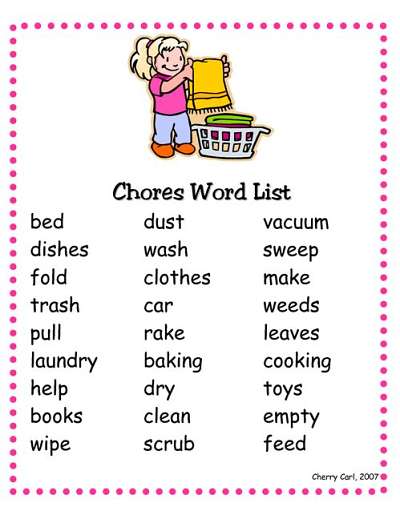 Chores Word List

bed
dishes
fold
trash
pull
laundry
help
books
wipe

dust
wash
clothes
car
rake
baking
dry
clean
scrub

vacuum
sweep
make
weeds
leaves
cooking
toys
empty
feed

Cherry Carl, 2007